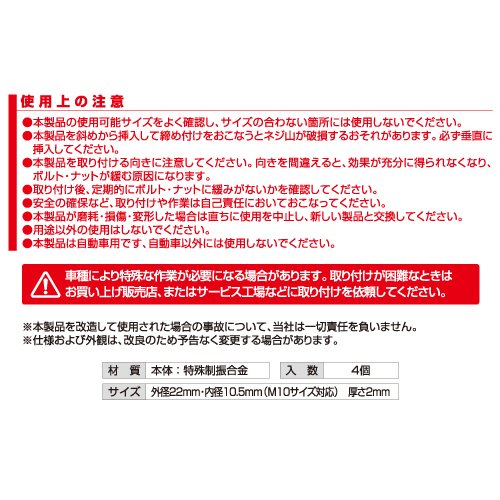 使用上の注意

●本製品の使用可能サイズをよく確認し、サイズの合わない箇所には使用しないでください。
●本製品を斜めから挿入して締め付けをおこなうとネジ山が破損するおそれがあります。必ず垂直に挿入してください。
●本製品を取り付ける向きに注意してください。向きを間違えると、効果が充分に得られなくなり、ボルト・ナットが緩む原因になります。
●取り付け後、定期的にボルト・ナットに緩みがないかを確認してください。
●安全の確保など、取り付けや作業は自己責任においておこなってください。
●本製品が磨耗・損傷・変形した場合は直ちに使用を中止し、新しい製品と交換してください。
●用途以外の使用はしないでください。
●本製品は自動車用です、自動車以外には使用しないでください。

車種により特殊な作業が必要になる場合があります。取り付けが困難なときはお買い上げ販売店、またはサービス工場などに取り付けを依頼してください。

※本製品を改造して使用された場合の事故について、当社は一切責任を負いません。
※仕様および外観は、改良のため予告なく変更する場合があります。

材　質　本体：特殊制振合金　入　数　4個
サイズ　外径22mm・内径10.5mm(M10サイズ対応)　厚さ2mm